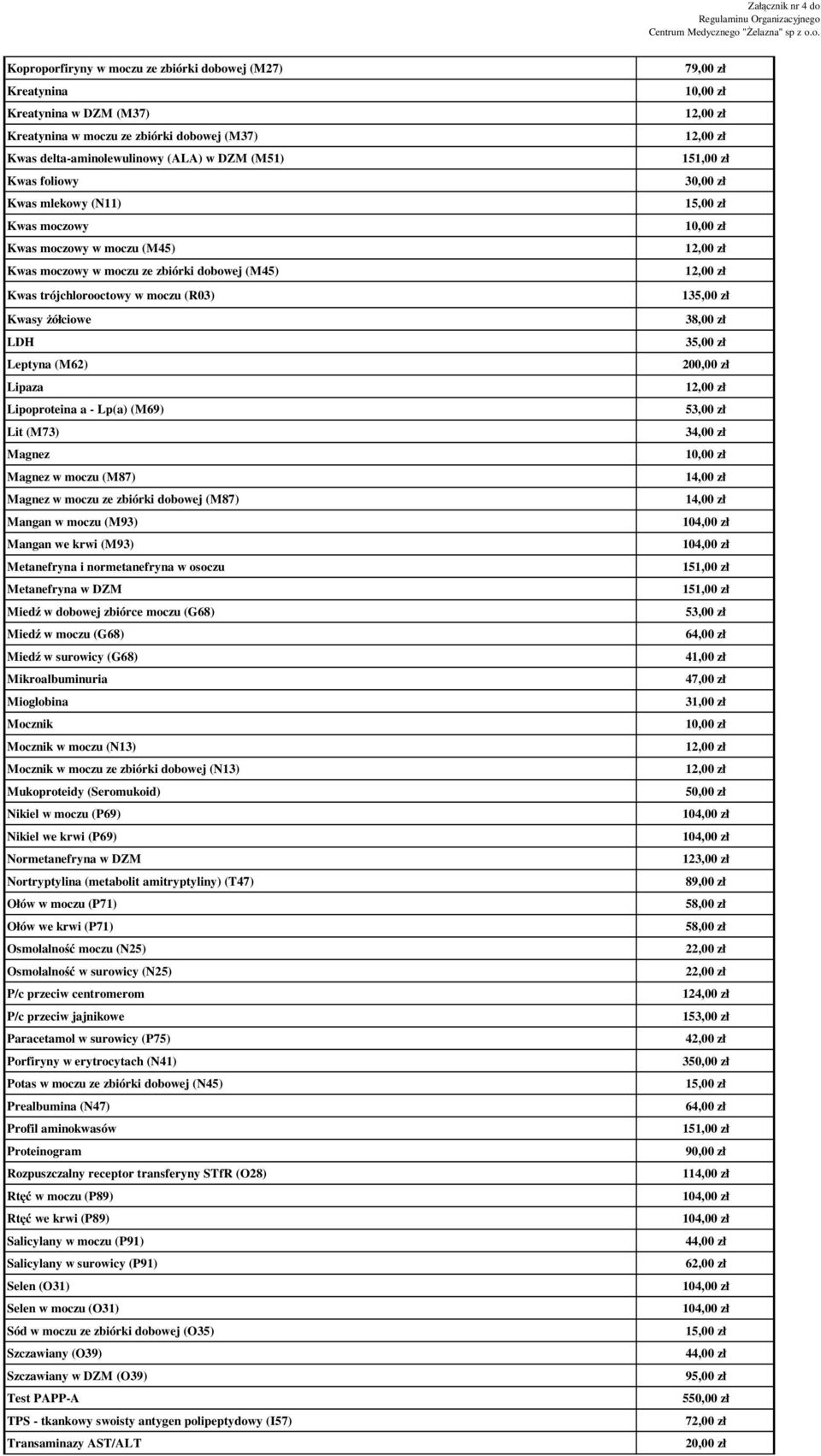 Załącznik nr 4 do
Regulaminu Organizacyjnego
Centrum Medycznego "Żelazna" sp z o.o.

| | |
|---|---|
| Koproporfiryny w moczu ze zbiórki dobowej (M27) | 79,00 zł |
| Kreatynina | 10,00 zł |
| Kreatynina w DZM (M37) | 12,00 zł |
| Kreatynina w moczu ze zbiórki dobowej (M37) | 12,00 zł |
| Kwas delta-aminolewulinowy (ALA) w DZM (M51) | 151,00 zł |
| Kwas foliowy | 30,00 zł |
| Kwas mlekowy (N11) | 15,00 zł |
| Kwas moczowy | 10,00 zł |
| Kwas moczowy w moczu (M45) | 12,00 zł |
| Kwas moczowy w moczu ze zbiórki dobowej (M45) | 12,00 zł |
| Kwas trójchlorooctowy w moczu (R03) | 135,00 zł |
| Kwasy żółciowe | 38,00 zł |
| LDH | 35,00 zł |
| Leptyna (M62) | 200,00 zł |
| Lipaza | 12,00 zł |
| Lipoproteina a - Lp(a) (M69) | 53,00 zł |
| Lit (M73) | 34,00 zł |
| Magnez | 10,00 zł |
| Magnez w moczu (M87) | 14,00 zł |
| Magnez w moczu ze zbiórki dobowej (M87) | 14,00 zł |
| Mangan w moczu (M93) | 104,00 zł |
| Mangan we krwi (M93) | 104,00 zł |
| Metanefryna i normetanefryna w osoczu | 151,00 zł |
| Metanefryna w DZM | 151,00 zł |
| Miedź w dobowej zbiórce moczu (G68) | 53,00 zł |
| Miedź w moczu (G68) | 64,00 zł |
| Miedź w surowicy (G68) | 41,00 zł |
| Mikroalbuminuria | 47,00 zł |
| Mioglobina | 31,00 zł |
| Mocznik | 10,00 zł |
| Mocznik w moczu (N13) | 12,00 zł |
| Mocznik w moczu ze zbiórki dobowej (N13) | 12,00 zł |
| Mukoproteidy (Seromukoid) | 50,00 zł |
| Nikiel w moczu (P69) | 104,00 zł |
| Nikiel we krwi (P69) | 104,00 zł |
| Normetanefryna w DZM | 123,00 zł |
| Nortryptylina (metabolit amitryptyliny) (T47) | 89,00 zł |
| Ołów w moczu (P71) | 58,00 zł |
| Ołów we krwi (P71) | 58,00 zł |
| Osmolalność moczu (N25) | 22,00 zł |
| Osmolalność w surowicy (N25) | 22,00 zł |
| P/c przeciw centromerom | 124,00 zł |
| P/c przeciw jajnikowe | 153,00 zł |
| Paracetamol w surowicy (P75) | 42,00 zł |
| Porfiryny w erytrocytach (N41) | 350,00 zł |
| Potas w moczu ze zbiórki dobowej (N45) | 15,00 zł |
| Prealbumina (N47) | 64,00 zł |
| Profil aminokwasów | 151,00 zł |
| Proteinogram | 90,00 zł |
| Rozpuszczalny receptor transferyny STfR (O28) | 114,00 zł |
| Rtęć w moczu (P89) | 104,00 zł |
| Rtęć we krwi (P89) | 104,00 zł |
| Salicylany w moczu (P91) | 44,00 zł |
| Salicylany w surowicy (P91) | 62,00 zł |
| Selen (O31) | 104,00 zł |
| Selen w moczu (O31) | 104,00 zł |
| Sód w moczu ze zbiórki dobowej (O35) | 15,00 zł |
| Szczawiany (O39) | 44,00 zł |
| Szczawiany w DZM (O39) | 95,00 zł |
| Test PAPP-A | 550,00 zł |
| TPS - tkankowy swoisty antygen polipeptydowy (I57) | 72,00 zł |
| Transaminazy AST/ALT | 20,00 zł |